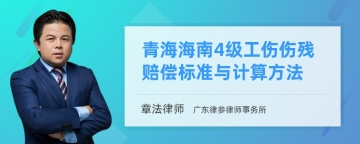 青海海南4级工伤伤残赔偿标准与计算方法

章法律师　广东律参律师事务所